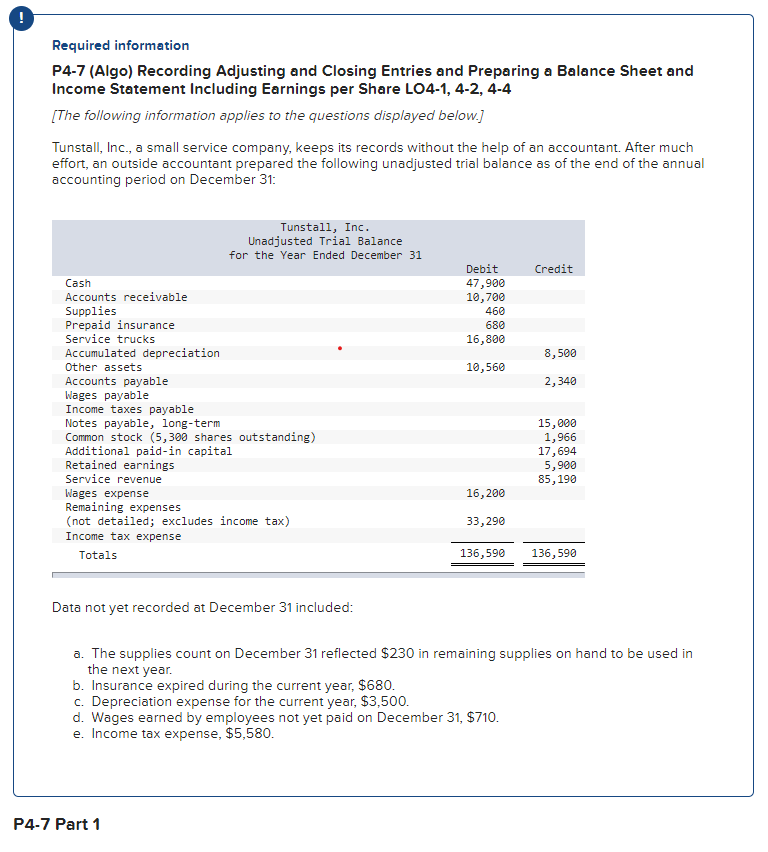 !

Required information

P4-7 (Algo) Recording Adjusting and Closing Entries and Preparing a Balance Sheet and Income Statement Including Earnings per Share LO4-1, 4-2, 4-4

[The following information applies to the questions displayed below.]

Tunstall, Inc., a small service company, keeps its records without the help of an accountant. After much effort, an outside accountant prepared the following unadjusted trial balance as of the end of the annual accounting period on December 31:

Tunstall, Inc.
Unadjusted Trial Balance
for the Year Ended December 31

| | Debit | Credit |
|---|---|---|
| Cash | 47,900 | |
| Accounts receivable | 10,700 | |
| Supplies | 460 | |
| Prepaid insurance | 680 | |
| Service trucks | 16,800 | |
| Accumulated depreciation | | 8,500 |
| Other assets | 10,560 | |
| Accounts payable | | 2,340 |
| Wages payable | | |
| Income taxes payable | | |
| Notes payable, long-term | | 15,000 |
| Common stock (5,300 shares outstanding) | | 1,966 |
| Additional paid-in capital | | 17,694 |
| Retained earnings | | 5,900 |
| Service revenue | | 85,190 |
| Wages expense | 16,200 | |
| Remaining expenses (not detailed; excludes income tax) | 33,290 | |
| Income tax expense | | |
| Totals | 136,590 | 136,590 |

Data not yet recorded at December 31 included:

a. The supplies count on December 31 reflected $230 in remaining supplies on hand to be used in the next year.
b. Insurance expired during the current year, $680.
c. Depreciation expense for the current year, $3,500.
d. Wages earned by employees not yet paid on December 31, $710.
e. Income tax expense, $5,580.

P4-7 Part 1